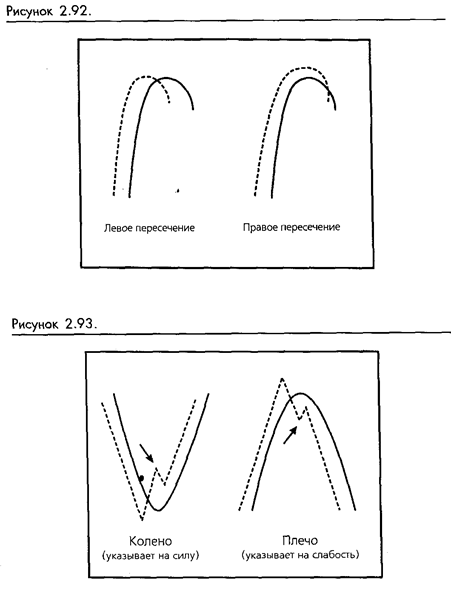 Рисунок 2.92.

Левое пересечение

Правое пересечение

Рисунок 2.93.

Колено
(указывает на силу)

Плечо
(указывает на слабость)